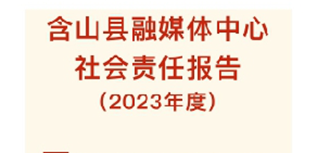 含山县融媒体中心
社会责任报告
（2023年度）